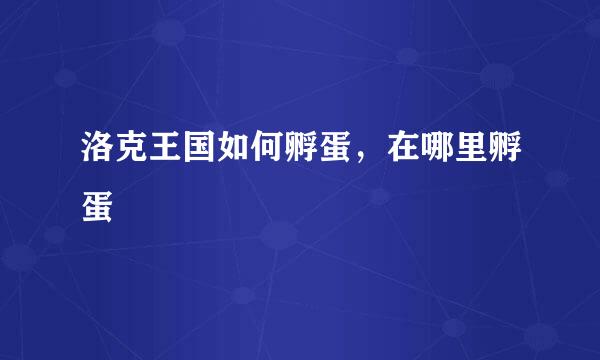 洛克王国如何孵蛋，在哪里孵蛋